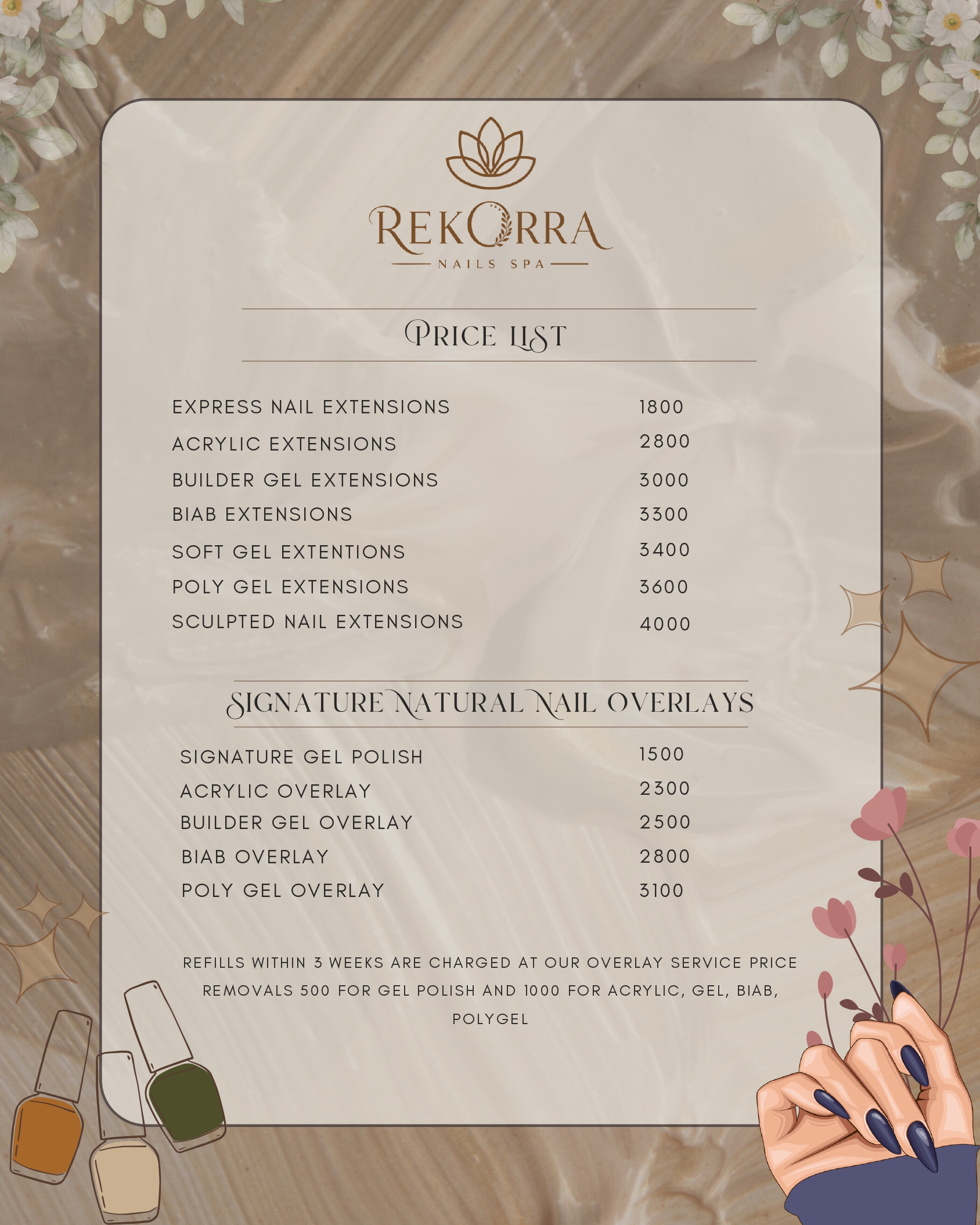 REKORRA
NAILS SPA

PRICE LIST

| | |
|---|---|
| EXPRESS NAIL EXTENSIONS | 1800 |
| ACRYLIC EXTENSIONS | 2800 |
| BUILDER GEL EXTENSIONS | 3000 |
| BIAB EXTENSIONS | 3300 |
| SOFT GEL EXTENTIONS | 3400 |
| POLY GEL EXTENSIONS | 3600 |
| SCULPTED NAIL EXTENSIONS | 4000 |

SIGNATURE NATURAL NAIL OVERLAYS

| | |
|---|---|
| SIGNATURE GEL POLISH | 1500 |
| ACRYLIC OVERLAY | 2300 |
| BUILDER GEL OVERLAY | 2500 |
| BIAB OVERLAY | 2800 |
| POLY GEL OVERLAY | 3100 |

REFILLS WITHIN 3 WEEKS ARE CHARGED AT OUR OVERLAY SERVICE PRICE
REMOVALS 500 FOR GEL POLISH AND 1000 FOR ACRYLIC, GEL, BIAB, POLYGEL